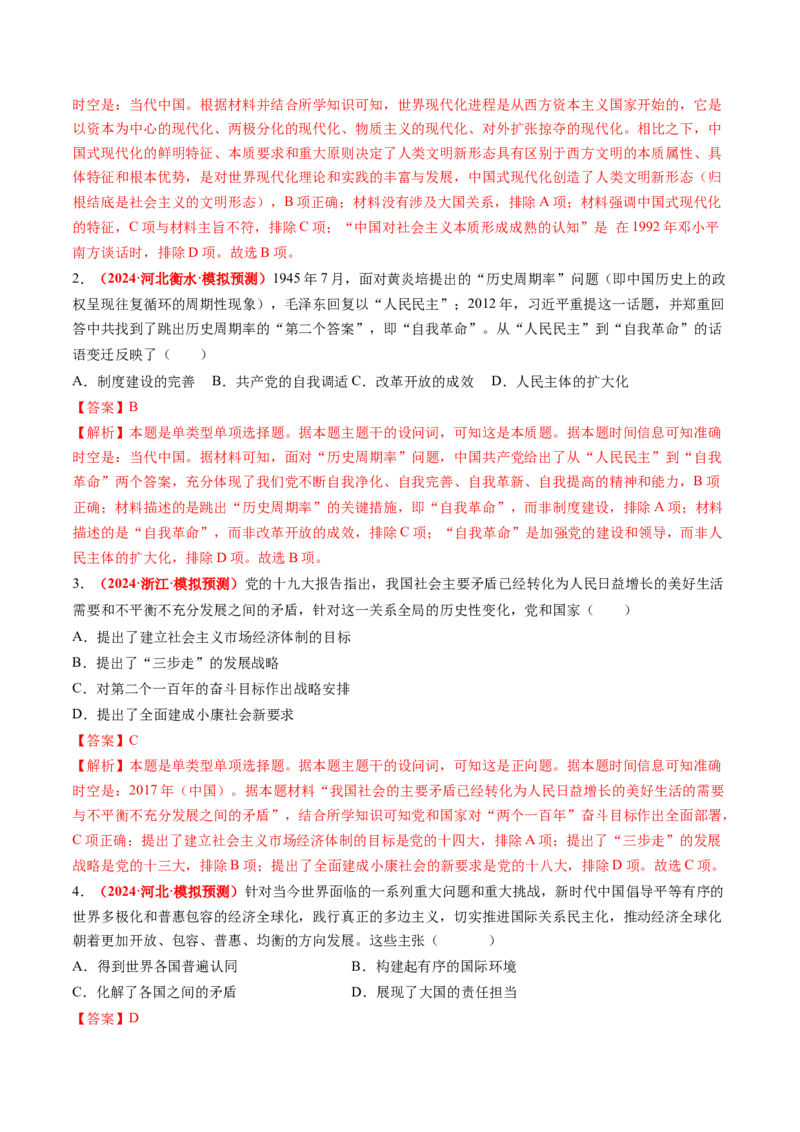 时空是：当代中国。根据材料并结合所学知识可知，世界现代化进程是从西方资本主义国家开始的，它是以资本为中心的现代化、两极分化的现代化、物质主义的现代化、对外扩张掠夺的现代化。相比之下，中国式现代化的鲜明特征、本质要求和重大原则决定了人类文明新形态具有区别于西方文明的本质属性、具体特征和根本优势，是对世界现代化理论和实践的丰富与发展，中国式现代化创造了人类文明新形态（归根结底是社会主义的文明形态），B项正确；材料没有涉及大国关系，排除A项；材料强调中国式现代化的特征，C项与材料主旨不符，排除C项；“中国对社会主义本质形成成熟的认知”是 在1992年邓小平南方谈话时，排除D项。故选B项。

2.（2024·河北衡水·模拟预测）1945年7月，面对黄炎培提出的“历史周期率”问题（即中国历史上的政权呈现往复循环的周期性现象），毛泽东回复以“人民民主”；2012年，习近平重提这一话题，并郑重回答中共找到了跳出历史周期率的“第二个答案”，即“自我革命”。从“人民民主”到“自我革命”的话语变迁反映了（ ）

A．制度建设的完善 B．共产党的自我调适 C．改革开放的成效 D．人民主体的扩大化

【答案】B

【解析】本题是单类型单项选择题。据本题主题干的设问词，可知这是本质题。据本题时间信息可知准确时空是：当代中国。据材料可知，面对“历史周期率”问题，中国共产党给出了从“人民民主”到“自我革命”两个答案，充分体现了我们党不断自我净化、自我完善、自我革新、自我提高的精神和能力，B项正确；材料描述的是跳出“历史周期率”的关键措施，即“自我革命”，而非制度建设，排除A项；材料描述的是“自我革命”，而非改革开放的成效，排除C项；“自我革命”是加强党的建设和领导，而非人民主体的扩大化，排除D项。故选B项。

3.（2024·浙江·模拟预测）党的十九大报告指出，我国社会主要矛盾已经转化为人民日益增长的美好生活需要和不平衡不充分发展之间的矛盾，针对这一关系全局的历史性变化，党和国家（ ）

A．提出了建立社会主义市场经济体制的目标

B．提出了“三步走”的发展战略

C．对第二个一百年的奋斗目标作出战略安排

D．提出了全面建成小康社会新要求

【答案】C

【解析】本题是单类型单项选择题。据本题主题干的设问词，可知这是正向题。据本题时间信息可知准确时空是：2017年（中国）。据本题材料“我国社会的主要矛盾已经转化为人民日益增长的美好生活的需要与不平衡不充分发展之间的矛盾”，结合所学知识可知党和国家对“两个一百年”奋斗目标作出全面部署，C项正确；提出了建立社会主义市场经济体制的目标是党的十四大，排除A项；提出了“三步走”的发展战略是党的十三大，排除B项；提出了全面建成小康社会的新要求是党的十八大，排除D项。故选C项。

4.（2024·河北·模拟预测）针对当今世界面临的一系列重大问题和重大挑战，新时代中国倡导平等有序的世界多极化和普惠包容的经济全球化，践行真正的多边主义，切实推进国际关系民主化，推动经济全球化朝着更加开放、包容、普惠、均衡的方向发展。这些主张（ ）

A．得到世界各国普遍认同 B．构建起有序的国际环境

C．化解了各国之间的矛盾 D．展现了大国的责任担当

【答案】D